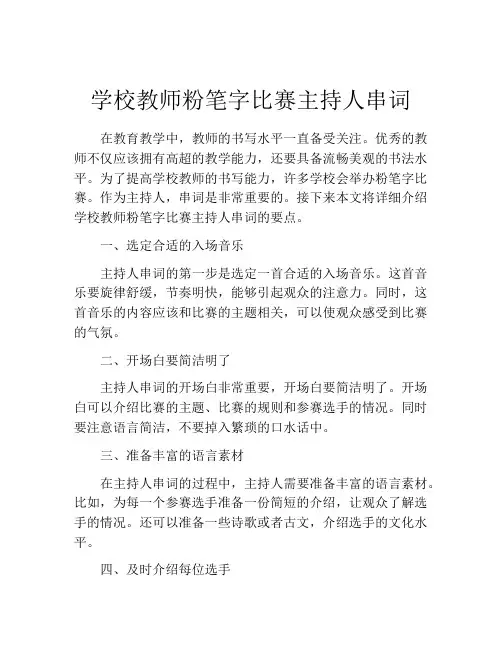 学校教师粉笔字比赛主持人串词

在教育教学中，教师的书写水平一直备受关注。优秀的教师不仅应该拥有高超的教学能力，还要具备流畅美观的书法水平。为了提高学校教师的书写能力，许多学校会举办粉笔字比赛。作为主持人，串词是非常重要的。接下来本文将详细介绍学校教师粉笔字比赛主持人串词的要点。

一、选定合适的入场音乐

主持人串词的第一步是选定一首合适的入场音乐。这首音乐要旋律舒缓，节奏明快，能够引起观众的注意力。同时，这首音乐的内容应该和比赛的主题相关，可以使观众感受到比赛的气氛。

二、开场白要简洁明了

主持人串词的开场白非常重要，开场白要简洁明了。开场白可以介绍比赛的主题、比赛的规则和参赛选手的情况。同时要注意语言简洁，不要掉入繁琐的口水话中。

三、准备丰富的语言素材

在主持人串词的过程中，主持人需要准备丰富的语言素材。比如，为每一个参赛选手准备一份简短的介绍，让观众了解选手的情况。还可以准备一些诗歌或者古文，介绍选手的文化水平。

四、及时介绍每位选手